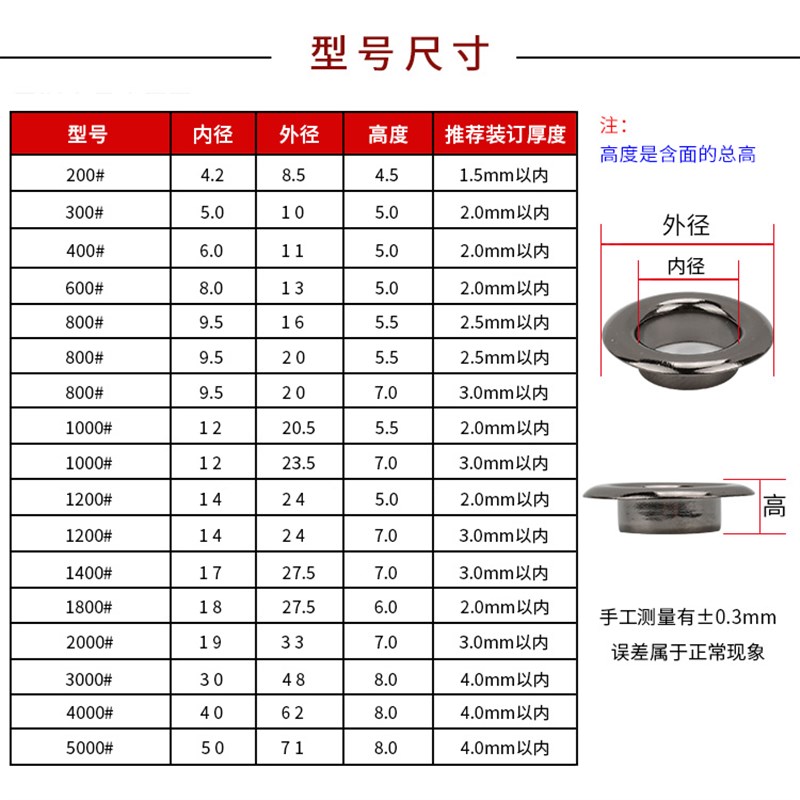 型号尺寸

| 型号 | 内径 | 外径 | 高度 | 推荐装订厚度 |
|---|---|---|---|---|
| 200# | 4.2 | 8.5 | 4.5 | 1.5mm以内 |
| 300# | 5.0 | 10 | 5.0 | 2.0mm以内 |
| 400# | 6.0 | 11 | 5.0 | 2.0mm以内 |
| 600# | 8.0 | 13 | 5.0 | 2.0mm以内 |
| 800# | 9.5 | 16 | 5.5 | 2.5mm以内 |
| 800# | 9.5 | 20 | 5.5 | 2.5mm以内 |
| 800# | 9.5 | 20 | 7.0 | 3.0mm以内 |
| 1000# | 12 | 20.5 | 5.5 | 2.0mm以内 |
| 1000# | 12 | 23.5 | 7.0 | 3.0mm以内 |
| 1200# | 14 | 24 | 5.0 | 2.0mm以内 |
| 1200# | 14 | 24 | 7.0 | 3.0mm以内 |
| 1400# | 17 | 27.5 | 7.0 | 3.0mm以内 |
| 1800# | 18 | 27.5 | 6.0 | 2.0mm以内 |
| 2000# | 19 | 33 | 7.0 | 3.0mm以内 |
| 3000# | 30 | 48 | 8.0 | 4.0mm以内 |
| 4000# | 40 | 62 | 8.0 | 4.0mm以内 |
| 5000# | 50 | 71 | 8.0 | 4.0mm以内 |

注:
高度是含面的总高

外径
内径

高

手工测量有±0.3mm
误差属于正常现象